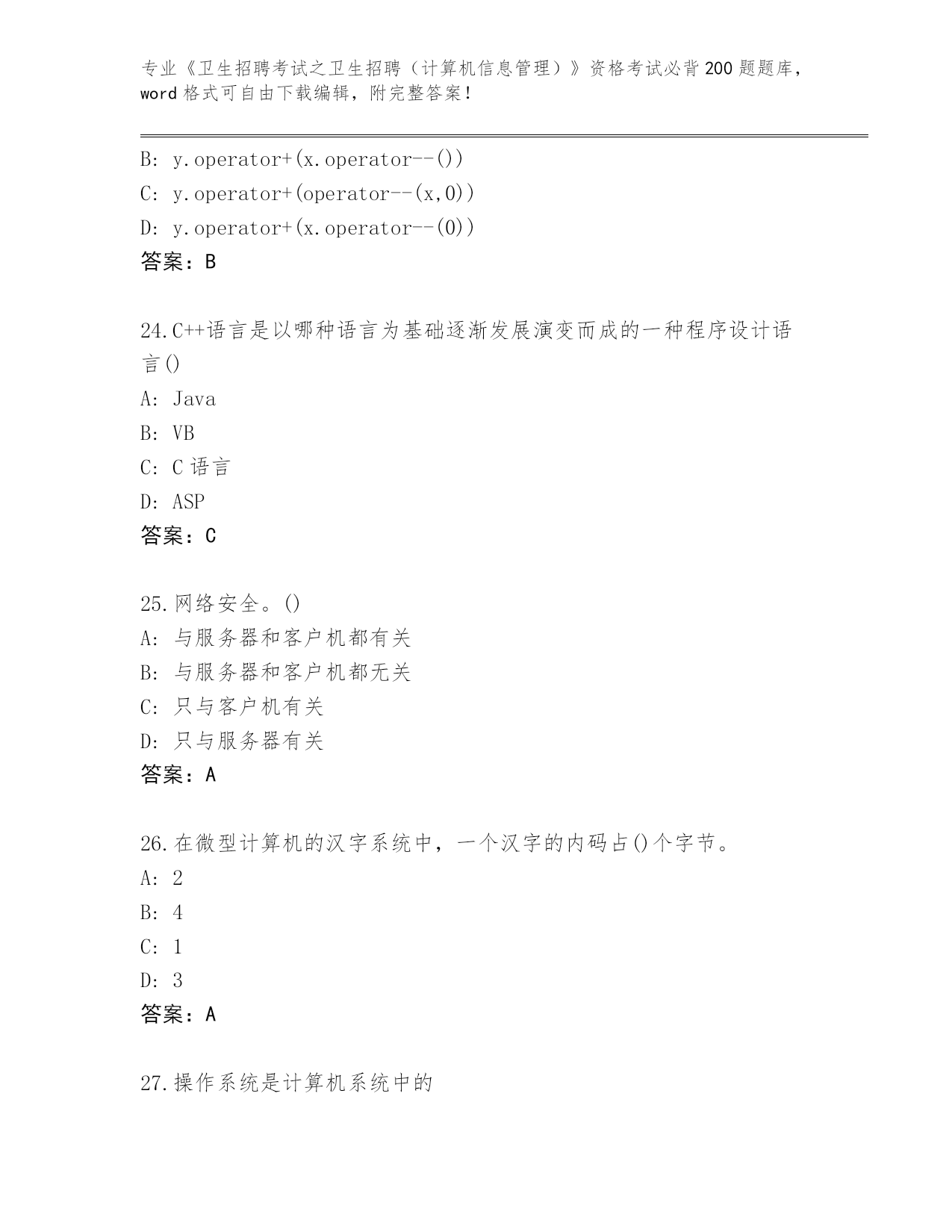 专业《卫生招聘考试之卫生招聘（计算机信息管理）》资格考试必背200题题库，word格式可自由下载编辑，附完整答案！

B: y.operator+(x.operator--())
C: y.operator+(operator--(x,0))
D: y.operator+(x.operator--(0))
答案：B

24.C++语言是以哪种语言为基础逐渐发展演变而成的一种程序设计语言()
A: Java
B: VB
C: C语言
D: ASP
答案：C

25.网络安全。()
A: 与服务器和客户机都有关
B: 与服务器和客户机都无关
C: 只与客户机有关
D: 只与服务器有关
答案：A

26.在微型计算机的汉字系统中，一个汉字的内码占()个字节。
A: 2
B: 4
C: 1
D: 3
答案：A

27.操作系统是计算机系统中的